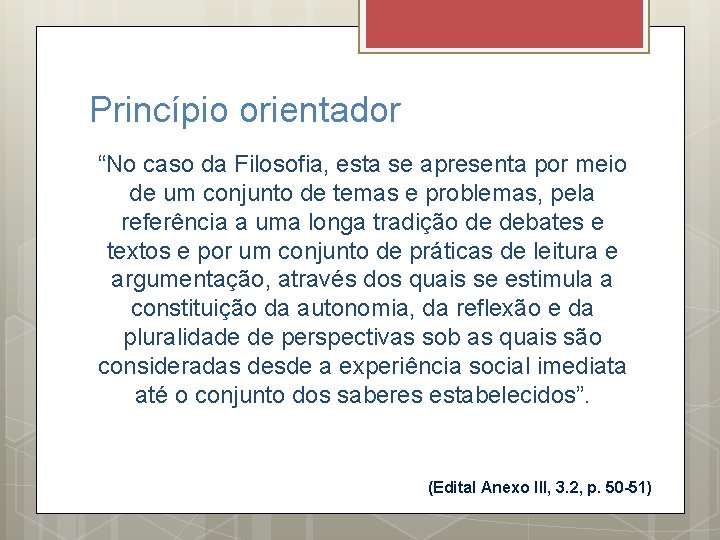 Princípio orientador

“No caso da Filosofia, esta se apresenta por meio de um conjunto de temas e problemas, pela referência a uma longa tradição de debates e textos e por um conjunto de práticas de leitura e argumentação, através dos quais se estimula a constituição da autonomia, da reflexão e da pluralidade de perspectivas sob as quais são consideradas desde a experiência social imediata até o conjunto dos saberes estabelecidos”.

(Edital Anexo III, 3.2, p. 50-51)